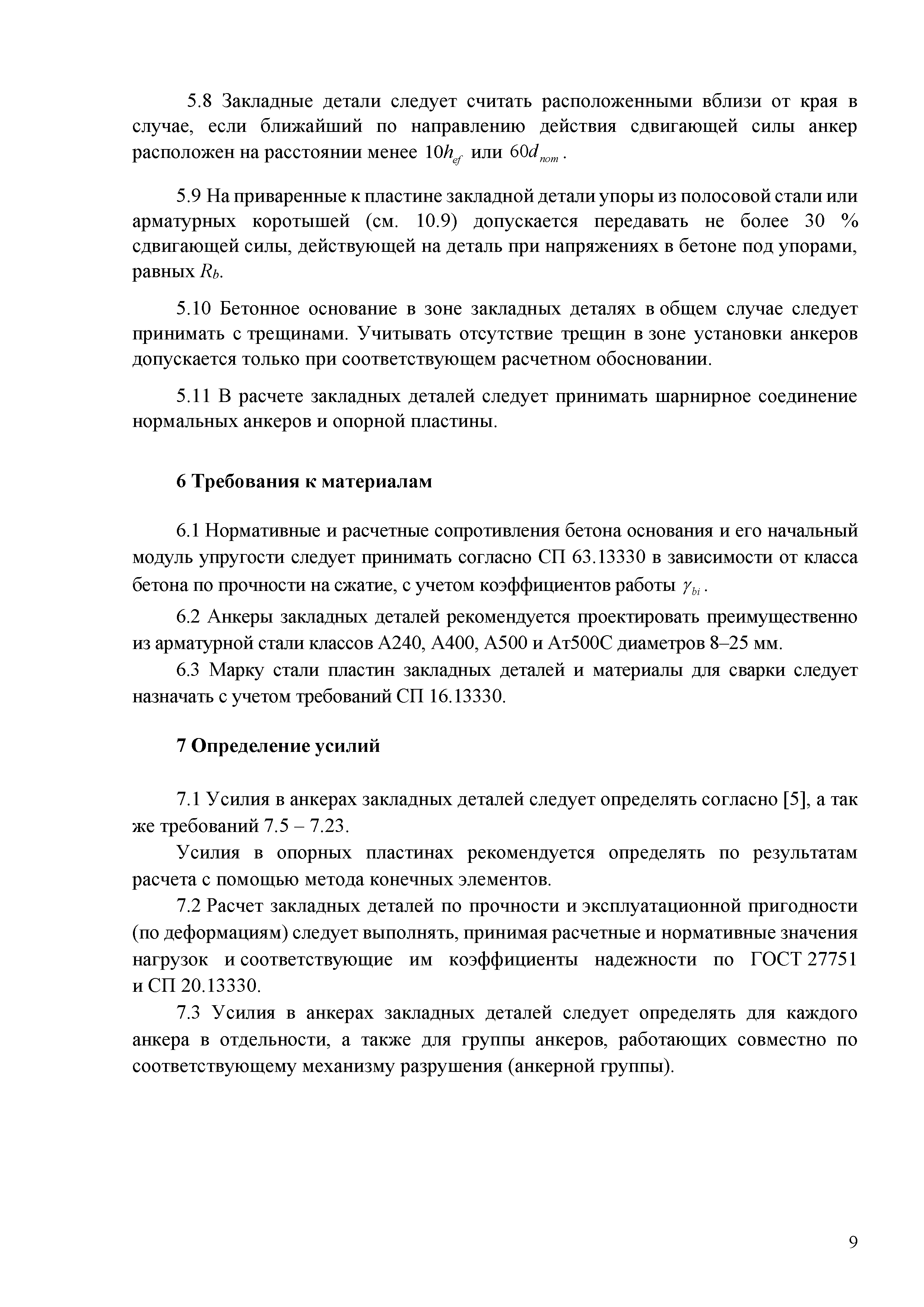 5.8 Закладные детали следует считать расположенными вблизи от края в случае, если ближайший по направлению действия сдвигающей силы анкер расположен на расстоянии менее $10h_{ef}$ или $60d_{nom}$.

5.9 На приваренные к пластине закладной детали упоры из полосовой стали или арматурных коротышей (см. 10.9) допускается передавать не более 30 % сдвигающей силы, действующей на деталь при напряжениях в бетоне под упорами, равных $R_b$.

5.10 Бетонное основание в зоне закладных деталях в общем случае следует принимать с трещинами. Учитывать отсутствие трещин в зоне установки анкеров допускается только при соответствующем расчетном обосновании.

5.11 В расчете закладных деталей следует принимать шарнирное соединение нормальных анкеров и опорной пластины.

6 Требования к материалам

6.1 Нормативные и расчетные сопротивления бетона основания и его начальный модуль упругости следует принимать согласно СП 63.13330 в зависимости от класса бетона по прочности на сжатие, с учетом коэффициентов работы $\gamma_{bi}$.

6.2 Анкеры закладных деталей рекомендуется проектировать преимущественно из арматурной стали классов А240, А400, А500 и Ат500С диаметров 8–25 мм.

6.3 Марку стали пластин закладных деталей и материалы для сварки следует назначать с учетом требований СП 16.13330.

7 Определение усилий

7.1 Усилия в анкерах закладных деталей следует определять согласно [5], а так же требований 7.5 – 7.23.

Усилия в опорных пластинах рекомендуется определять по результатам расчета с помощью метода конечных элементов.

7.2 Расчет закладных деталей по прочности и эксплуатационной пригодности (по деформациям) следует выполнять, принимая расчетные и нормативные значения нагрузок и соответствующие им коэффициенты надежности по ГОСТ 27751 и СП 20.13330.

7.3 Усилия в анкерах закладных деталей следует определять для каждого анкера в отдельности, а также для группы анкеров, работающих совместно по соответствующему механизму разрушения (анкерной группы).

9